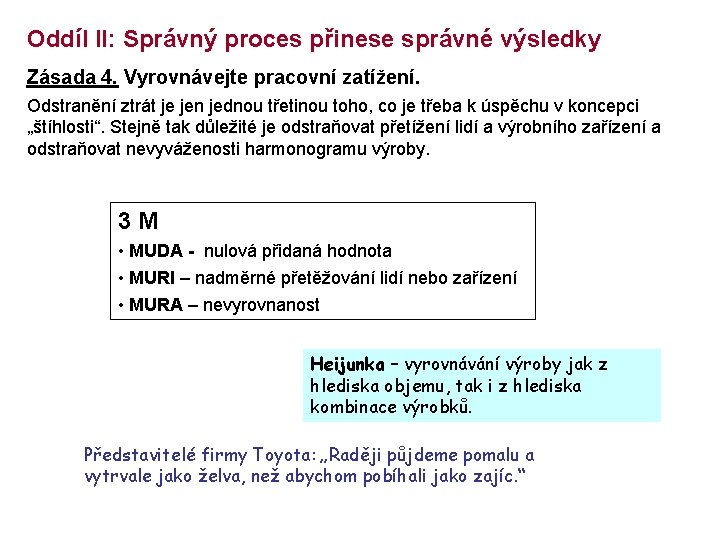 Oddíl II: Správný proces přinese správné výsledky

Zásada 4. Vyrovnávejte pracovní zatížení.

Odstranění ztrát je jen jednou třetinou toho, co je třeba k úspěchu v koncepci „štíhlosti“. Stejně tak důležité je odstraňovat přetížení lidí a výrobního zařízení a odstraňovat nevyváženosti harmonogramu výroby.

3 M
• MUDA - nulová přidaná hodnota
• MURI – nadměrné přetěžování lidí nebo zařízení
• MURA – nevyrovnanost

Heijunka – vyrovnávání výroby jak z hlediska objemu, tak i z hlediska kombinace výrobků.

Představitelé firmy Toyota: „Raději půjdeme pomalu a vytrvale jako želva, než abychom pobíhali jako zajíc.“